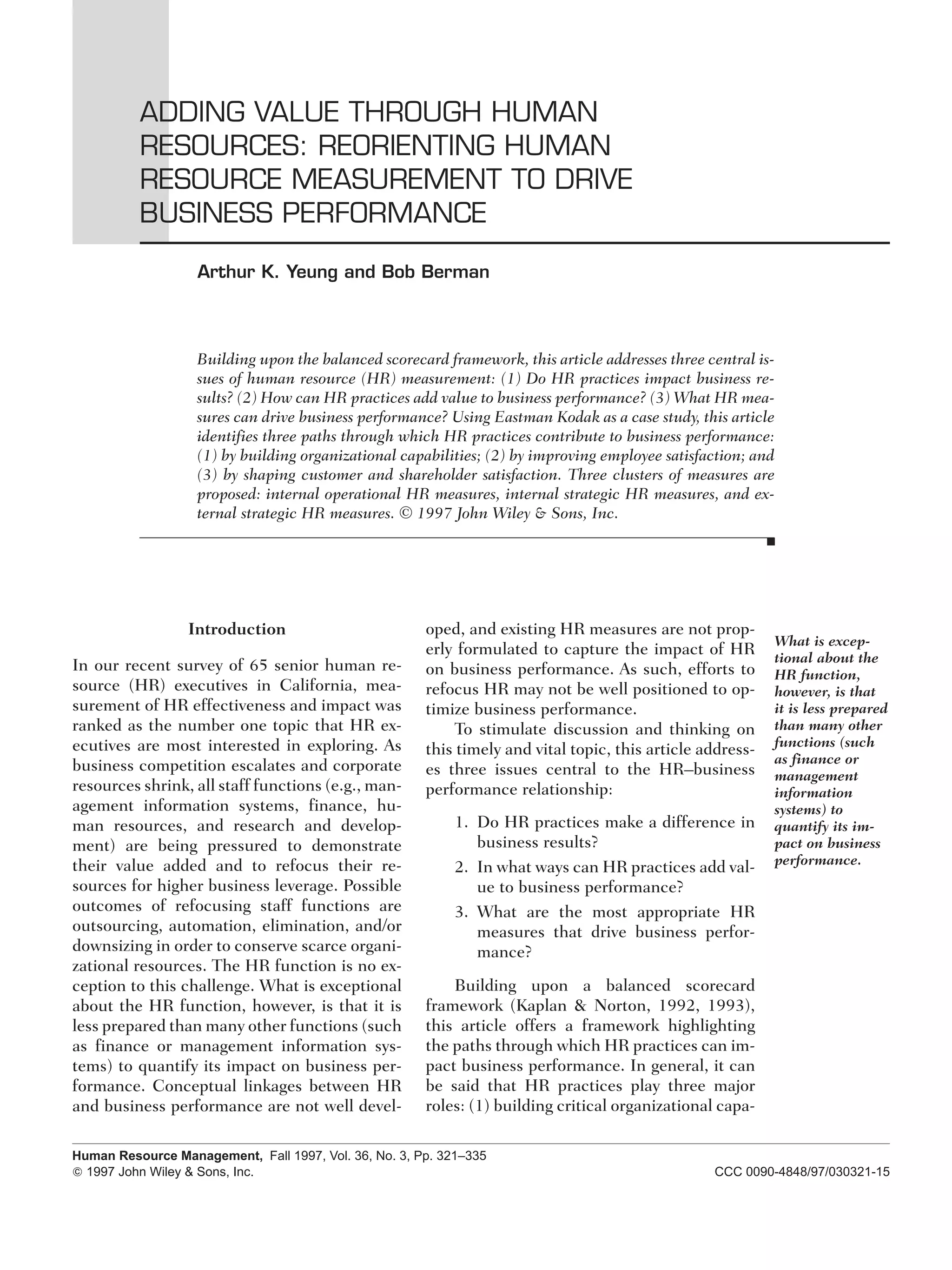 ADDING VALUE THROUGH HUMAN RESOURCES: REORIENTING HUMAN RESOURCE MEASUREMENT TO DRIVE BUSINESS PERFORMANCE

Arthur K. Yeung and Bob Berman

Building upon the balanced scorecard framework, this article addresses three central issues of human resource (HR) measurement: (1) Do HR practices impact business results? (2) How can HR practices add value to business performance? (3) What HR measures can drive business performance? Using Eastman Kodak as a case study, this article identifies three paths through which HR practices contribute to business performance: (1) by building organizational capabilities; (2) by improving employee satisfaction; and (3) by shaping customer and shareholder satisfaction. Three clusters of measures are proposed: internal operational HR measures, internal strategic HR measures, and external strategic HR measures. © 1997 John Wiley & Sons, Inc.

Introduction

In our recent survey of 65 senior human resource (HR) executives in California, measurement of HR effectiveness and impact was ranked as the number one topic that HR executives are most interested in exploring. As business competition escalates and corporate resources shrink, all staff functions (e.g., management information systems, finance, human resources, and research and development) are being pressured to demonstrate their value added and to refocus their resources for higher business leverage. Possible outcomes of refocusing staff functions are outsourcing, automation, elimination, and/or downsizing in order to conserve scarce organizational resources. The HR function is no exception to this challenge. What is exceptional about the HR function, however, is that it is less prepared than many other functions (such as finance or management information systems) to quantify its impact on business performance. Conceptual linkages between HR and business performance are not well developed, and existing HR measures are not properly formulated to capture the impact of HR on business performance. As such, efforts to refocus HR may not be well positioned to optimize business performance.

To stimulate discussion and thinking on this timely and vital topic, this article addresses three issues central to the HR–business performance relationship:

1. Do HR practices make a difference in business results?
2. In what ways can HR practices add value to business performance?
3. What are the most appropriate HR measures that drive business performance?

Building upon a balanced scorecard framework (Kaplan & Norton, 1992, 1993), this article offers a framework highlighting the paths through which HR practices can impact business performance. In general, it can be said that HR practices play three major roles: (1) building critical organizational capa-

What is exceptional about the HR function, however, is that it is less prepared than many other functions (such as finance or management information systems) to quantify its impact on business performance.

Human Resource Management, Fall 1997, Vol. 36, No. 3, Pp. 321–335
© 1997 John Wiley & Sons, Inc.
CCC 0090-4848/97/030321-15